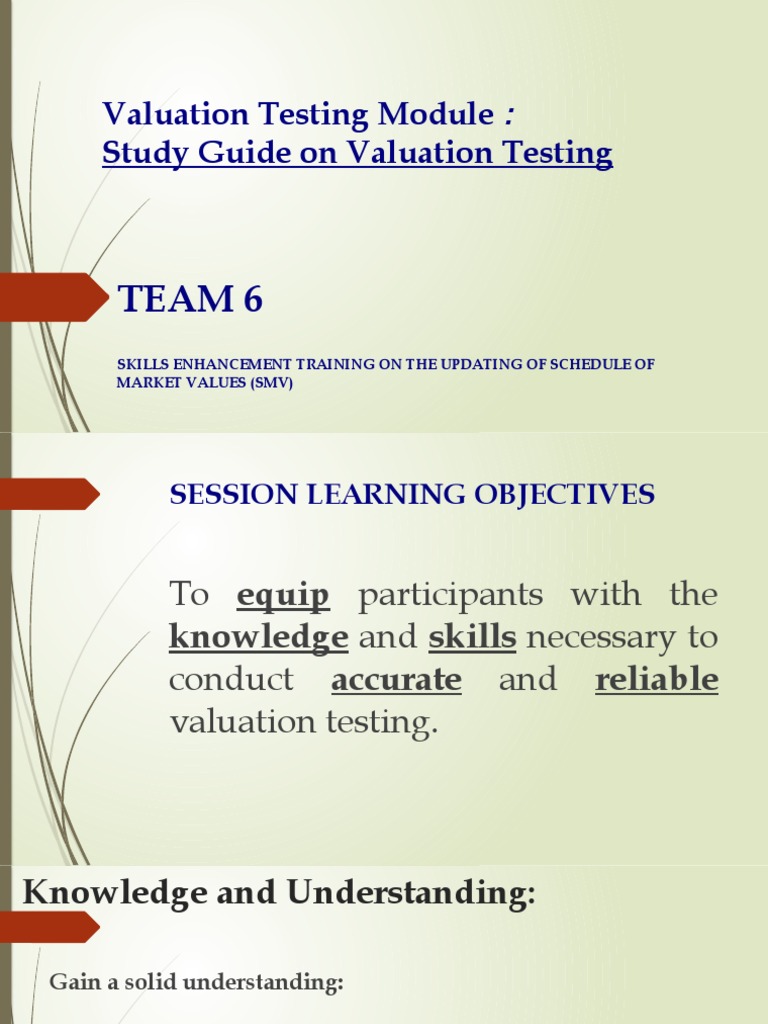 Valuation Testing Module :
Study Guide on Valuation Testing

TEAM 6

SKILLS ENHANCEMENT TRAINING ON THE UPDATING OF SCHEDULE OF MARKET VALUES (SMV)

SESSION LEARNING OBJECTIVES

To equip participants with the knowledge and skills necessary to conduct accurate and reliable valuation testing.

Knowledge and Understanding:

Gain a solid understanding: